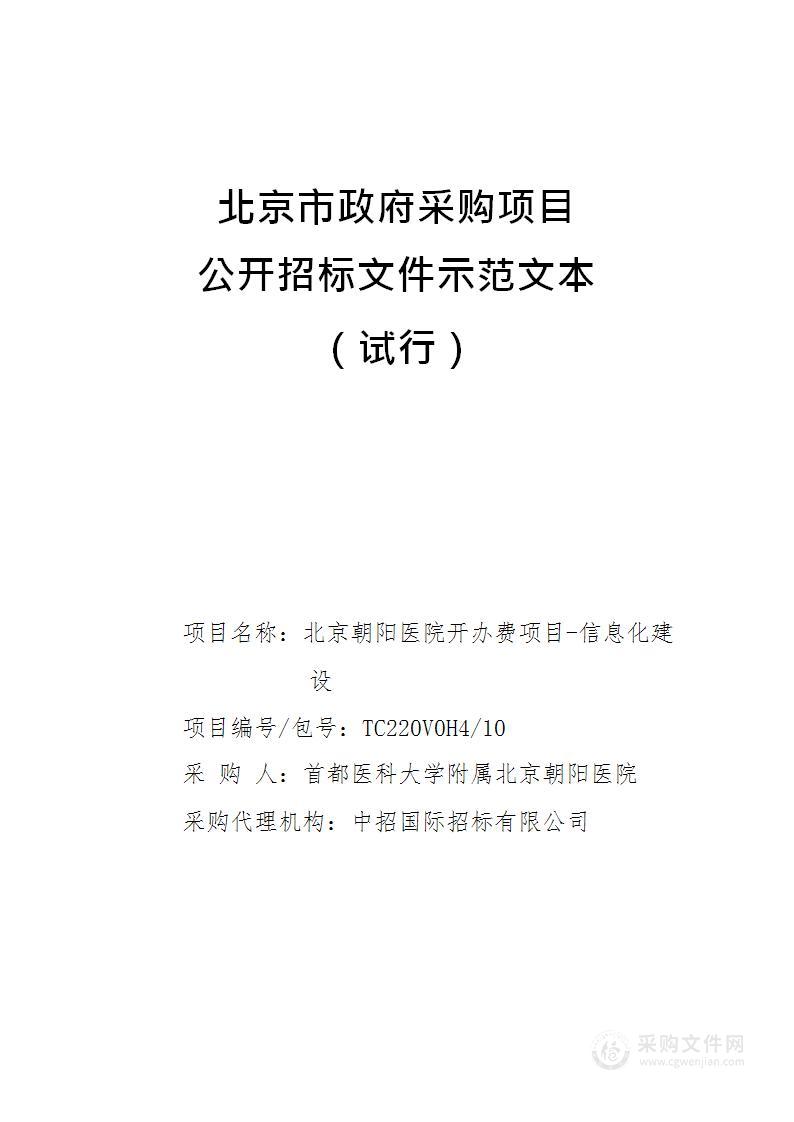 北京市政府采购项目
公开招标文件示范文本
（试行）

项目名称：北京朝阳医院开办费项目-信息化建设

项目编号/包号：TC220V0H4/10

采 购 人：首都医科大学附属北京朝阳医院

采购代理机构：中招国际招标有限公司

采购文件网
www.cgwenjian.com